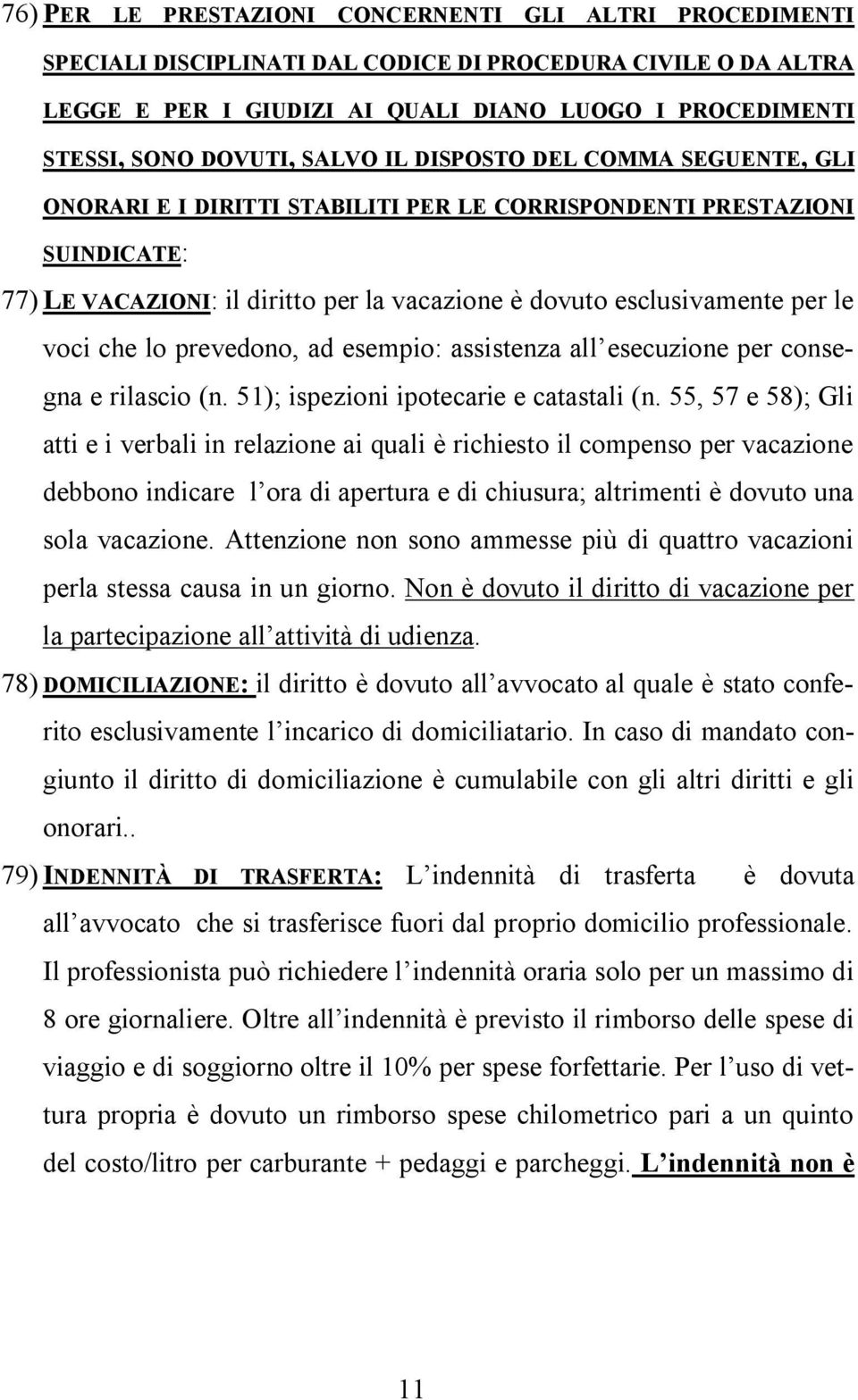 76) PER LE PRESTAZIONI CONCERNENTI GLI ALTRI PROCEDIMENTI SPECIALI DISCIPLINATI DAL CODICE DI PROCEDURA CIVILE O DA ALTRA LEGGE E PER I GIUDIZI AI QUALI DIANO LUOGO I PROCEDIMENTI STESSI, SONO DOVUTI, SALVO IL DISPOSTO DEL COMMA SEGUENTE, GLI ONORARI E I DIRITTI STABILITI PER LE CORRISPONDENTI PRESTAZIONI SUINDICATE:

77) LE VACAZIONI: il diritto per la vacazione è dovuto esclusivamente per le voci che lo prevedono, ad esempio: assistenza all esecuzione per consegna e rilascio (n. 51); ispezioni ipotecarie e catastali (n. 55, 57 e 58); Gli atti e i verbali in relazione ai quali è richiesto il compenso per vacazione debbono indicare l ora di apertura e di chiusura; altrimenti è dovuto una sola vacazione. Attenzione non sono ammesse più di quattro vacazioni perla stessa causa in un giorno. Non è dovuto il diritto di vacazione per la partecipazione all attività di udienza.

78) DOMICILIAZIONE: il diritto è dovuto all avvocato al quale è stato conferito esclusivamente l incarico di domiciliatario. In caso di mandato congiunto il diritto di domiciliazione è cumulabile con gli altri diritti e gli onorari..

79) INDENNITÀ DI TRASFERTA: L indennità di trasferta è dovuta all avvocato che si trasferisce fuori dal proprio domicilio professionale. Il professionista può richiedere l indennità oraria solo per un massimo di 8 ore giornaliere. Oltre all indennità è previsto il rimborso delle spese di viaggio e di soggiorno oltre il 10% per spese forfettarie. Per l uso di vettura propria è dovuto un rimborso spese chilometrico pari a un quinto del costo/litro per carburante + pedaggi e parcheggi. L indennità non è

11